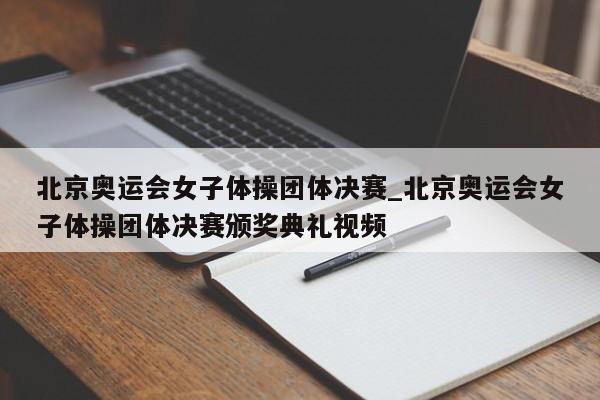 北京奥运会女子体操团体决赛_北京奥运会女子体操团体决赛颁奖典礼视频